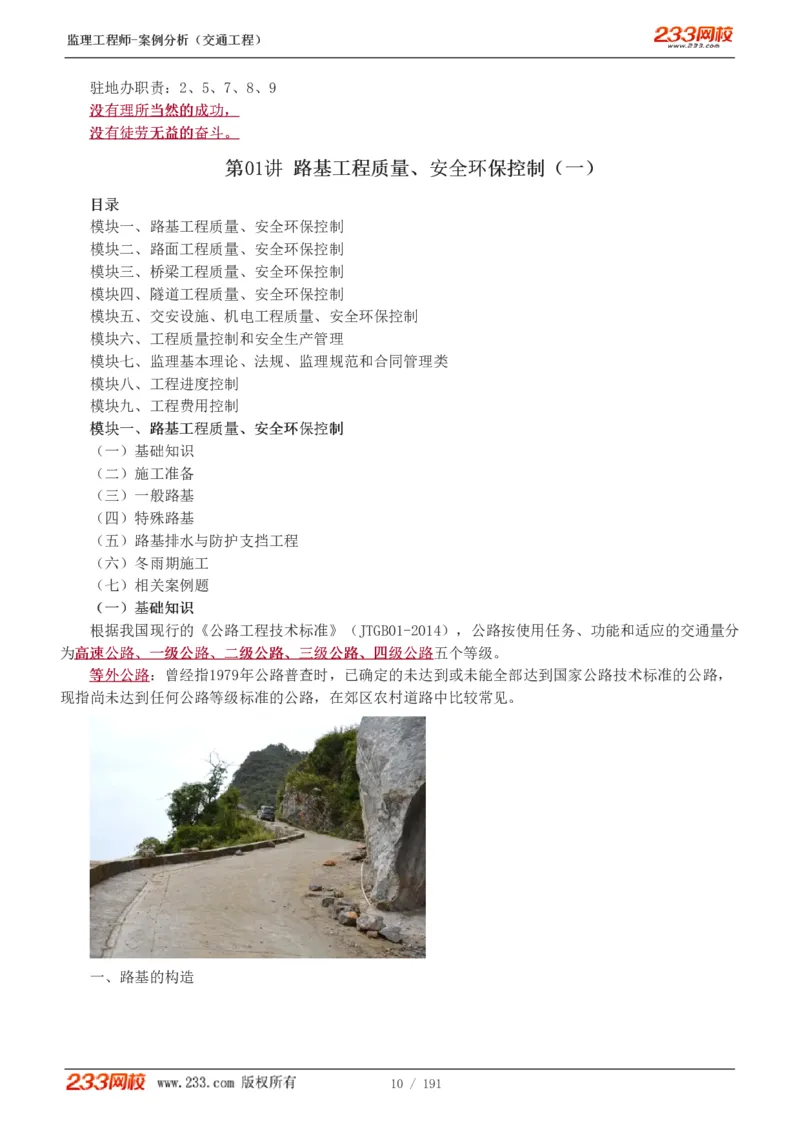 监理工程师-案例分析（交通工程）

233网校
www.233.com

驻地办职责：2、5、7、8、9
没有理所当然的成功，
没有徒劳无益的奋斗。

第01讲 路基工程质量、安全环保控制（一）

目录
模块一、路基工程质量、安全环保控制
模块二、路面工程质量、安全环保控制
模块三、桥梁工程质量、安全环保控制
模块四、隧道工程质量、安全环保控制
模块五、交安设施、机电工程质量、安全环保控制
模块六、工程质量控制和安全生产管理
模块七、监理基本理论、法规、监理规范和合同管理类
模块八、工程进度控制
模块九、工程费用控制
模块一、路基工程质量、安全环保控制
（一）基础知识
（二）施工准备
（三）一般路基
（四）特殊路基
（五）路基排水与防护支挡工程
（六）冬雨期施工
（七）相关案例题
（一）基础知识
根据我国现行的《公路工程技术标准》（JTGB01-2014），公路按使用任务、功能和适应的交通量分为高速公路、一级公路、二级公路、三级公路、四级公路五个等级。
等外公路：曾经指1979年公路普查时，已确定的未达到或未能全部达到国家公路技术标准的公路，现指尚未达到任何公路等级标准的公路，在郊区农村道路中比较常见。

一、路基的构造

233网校 www.233.com 版权所有 10 / 191